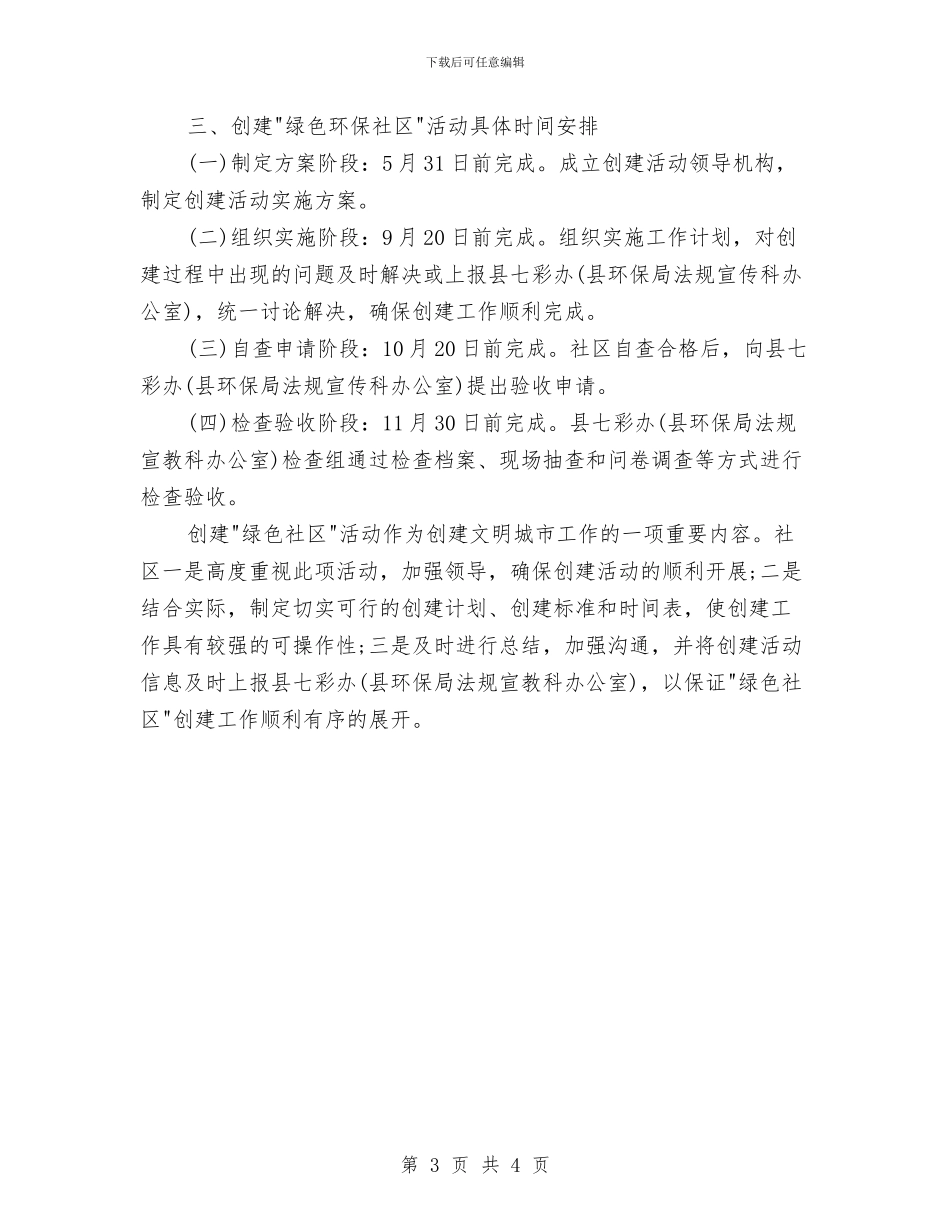 下载后可任意编辑

三、创建"绿色环保社区"活动具体时间安排

(一)制定方案阶段：5月31日前完成。成立创建活动领导机构，制定创建活动实施方案。

(二)组织实施阶段：9月20日前完成。组织实施工作计划，对创建过程中出现的问题及时解决或上报县七彩办(县环保局法规宣传科办公室)，统一讨论解决，确保创建工作顺利完成。

(三)自查申请阶段：10月20日前完成。社区自查合格后，向县七彩办(县环保局法规宣传科办公室)提出验收申请。

(四)检查验收阶段：11月30日前完成。县七彩办(县环保局法规宣教科办公室)检查组通过检查档案、现场抽查和问卷调查等方式进行检查验收。

创建"绿色社区"活动作为创建文明城市工作的一项重要内容。社区一是高度重视此项活动，加强领导，确保创建活动的顺利开展;二是结合实际，制定切实可行的创建计划、创建标准和时间表，使创建工作具有较强的可操作性;三是及时进行总结，加强沟通，并将创建活动信息及时上报县七彩办(县环保局法规宣教科办公室)，以保证"绿色社区"创建工作顺利有序的展开。

第 3 页 共 4 页